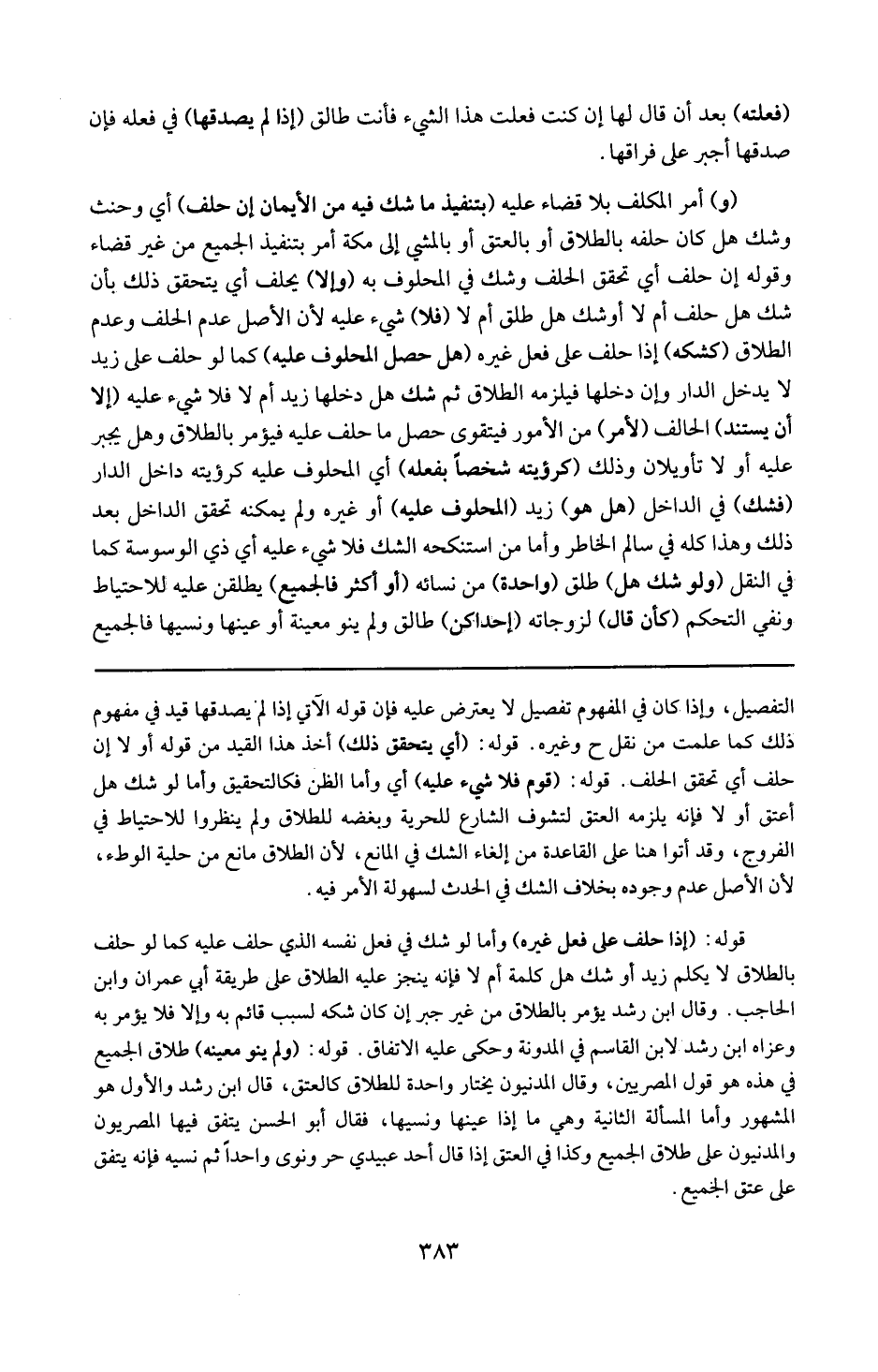 (فعلته) بعد أن قال لها إن كنت فعلت هذا الشيء فأنت طالق (إذا لم يصدقها) في فعله فإن صدقها أجبر على فراقها.

(و) أمر المكلف بلا قضاء عليه (بتنفيذ ما شك فيه من الأيمان إن حلف) أي وحنث وشك هل كان حلفه بالطلاق أو بالعتق أو بالمشي إلى مكة أمر بتنفيذ الجميع من غير قضاء وقوله إن حلف أي تحقق الحلف وشك في المحلوف به (وإلا) يحلف أي يتحقق ذلك بأن شك هل حلف أم لا أوشك هل طلق أم لا (فلا) شيء عليه لأن الأصل عدم الحلف وعدم الطلاق (كشكه) إذا حلف على فعل غيره (هل حصل المحلوف عليه) كما لو حلف على زيد لا يدخل الدار وإن دخلها فيلزمه الطلاق ثم شك هل دخلها زيد أم لا فلا شيء عليه (إلا أن يستند) الحالف (لأمر) من الأمور فيتقوى حصل ما حلف عليه فيؤمر بالطلاق وهل يجبر عليه أو لا تأويلان وذلك (كرؤيته شخصاً بفعله) أي المحلوف عليه كرؤيته داخل الدار (فشك) في الداخل (هل هو) زيد (المحلوف عليه) أو غيره ولم يمكنه تحقق الداخل بعد ذلك وهذا كله في سالم الخاطر وأما من استنكحه الشك فلا شيء عليه أي ذي الوسوسة كما في النقل (ولو شك هل) طلق (واحدة) من نسائه (أو أكثر فالجميع) يطلقن عليه للاحتياط ونفي التحكم (كأن قال) لزوجاته (إحداكن) طالق ولم ينو معينة أو عينها ونسيها فالجميع

التفصيل، وإذا كان في المفهوم تفصيل لا يعترض عليه فإن قوله الآتي إذا لم يصدقها قيد في مفهوم ذلك كما علمت من نقل ح وغيره. قوله: (أي يتحقق ذلك) أخذ هذا القيد من قوله أو لا إن حلف أي تحقق الحلف. قوله: (قوم فلا شيء عليه) أي وأما الظن فكالتحقيق وأما لو شك هل أعتق أو لا فإنه يلزمه العتق لتشوف الشارع للحرية وبغضه للطلاق ولم ينظروا للاحتياط في الفروج، وقد أتوا هنا على القاعدة من إلغاء الشك في المانع، لأن الطلاق مانع من حلية الوطء، لأن الأصل عدم وجوده بخلاف الشك في الحدث لسهولة الأمر فيه.

قوله: (إذا حلف على فعل غيره) وأما لو شك في فعل نفسه الذي حلف عليه كما لو حلف بالطلاق لا يكلم زيد أو شك هل كلمة أم لا فإنه ينجز عليه الطلاق على طريقة أبي عمران وابن الحاجب. وقال ابن رشد يؤمر بالطلاق من غير جبر إن كان شكه لسبب قائم به وإلا فلا يؤمر به وعزاه ابن رشد لابن القاسم في المدونة وحكى عليه الاتفاق. قوله: (ولم ينو معينه) طلاق الجميع في هذه هو قول المصريين، وقال المدنيون يختار واحدة للطلاق كالعتق، قال ابن رشد والأول هو المشهور وأما المسألة الثانية وهي ما إذا عينها ونسيها، فقال أبو الحسن يتفق فيها المصريون والمدنيون على طلاق الجميع وكذا في العتق إذا قال أحد عبيدي حر ونوى واحداً ثم نسيه فإنه يتفق على عتق الجميع.

٣٨٣